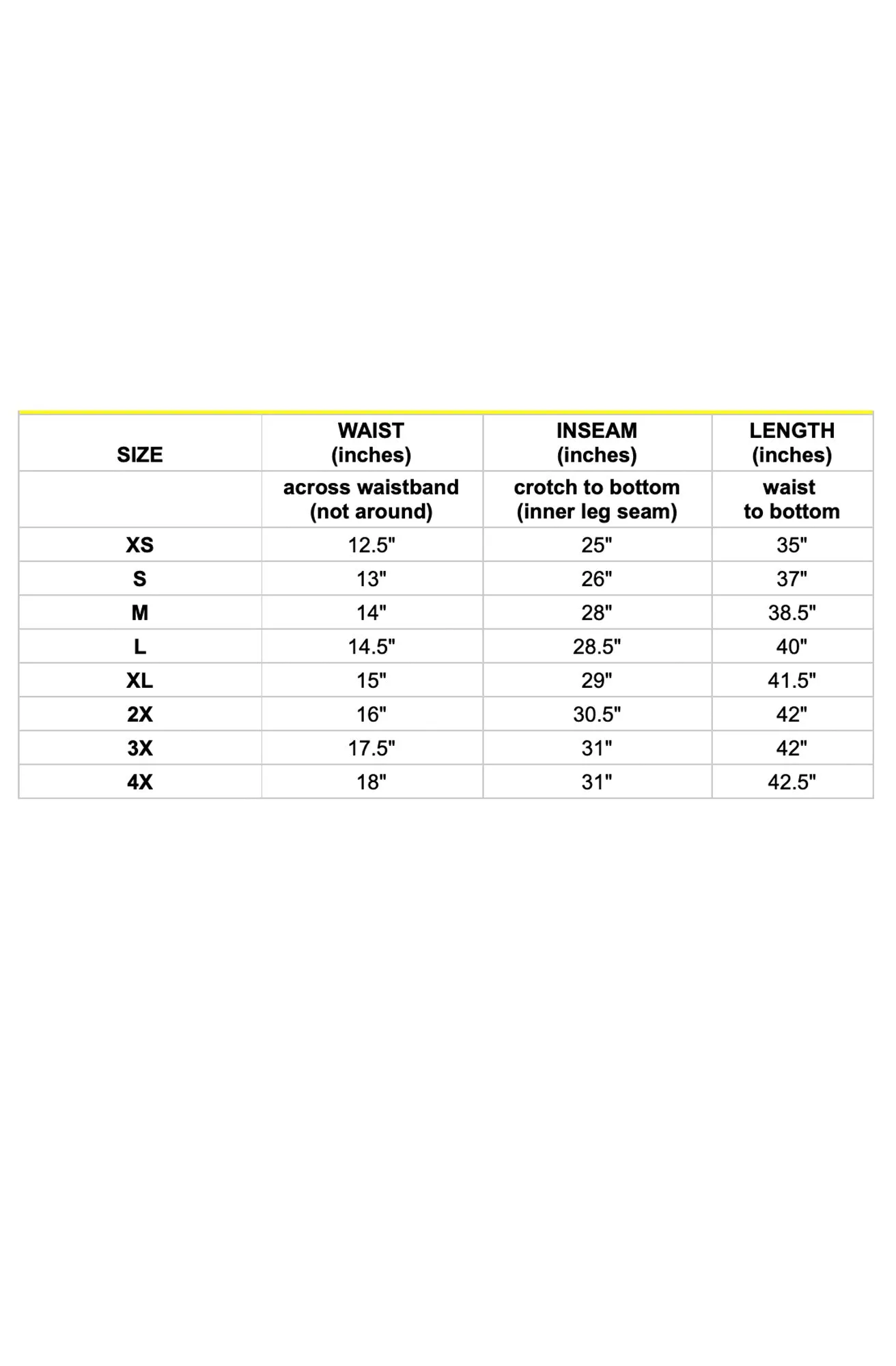 | SIZE | WAIST (inches) | INSEAM (inches) | LENGTH (inches) |
|---|---|---|---|
| | across waistband (not around) | crotch to bottom (inner leg seam) | waist to bottom |
| XS | 12.5" | 25" | 35" |
| S | 13" | 26" | 37" |
| M | 14" | 28" | 38.5" |
| L | 14.5" | 28.5" | 40" |
| XL | 15" | 29" | 41.5" |
| 2X | 16" | 30.5" | 42" |
| 3X | 17.5" | 31" | 42" |
| 4X | 18" | 31" | 42.5" |